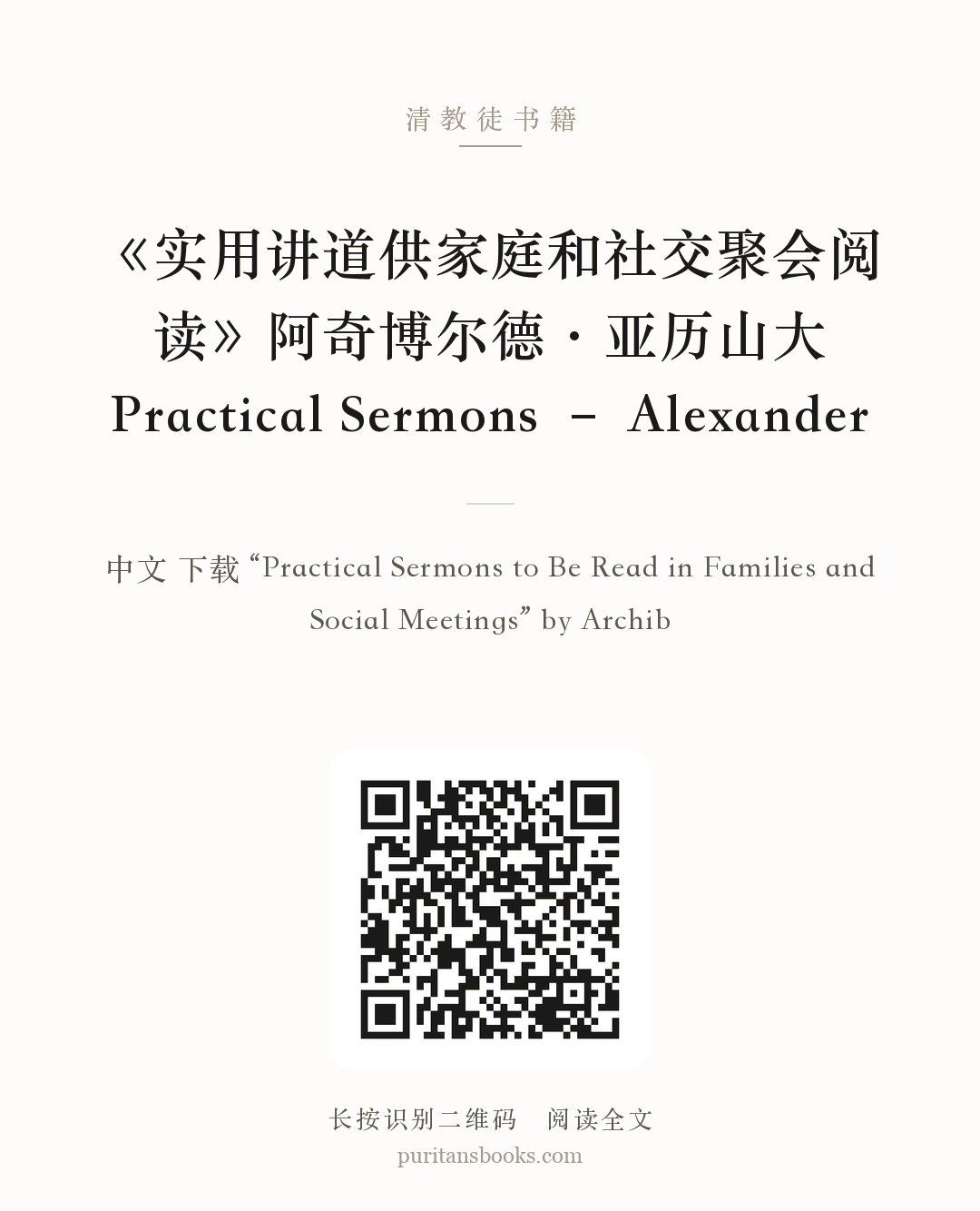 清教徒书籍

《实用讲道供家庭和社交聚会阅读》阿奇博尔德·亚历山大
Practical Sermons – Alexander

中文 下载 “Practical Sermons to Be Read in Families and Social Meetings” by Archib

长按识别二维码 阅读全文
puritansbooks.com